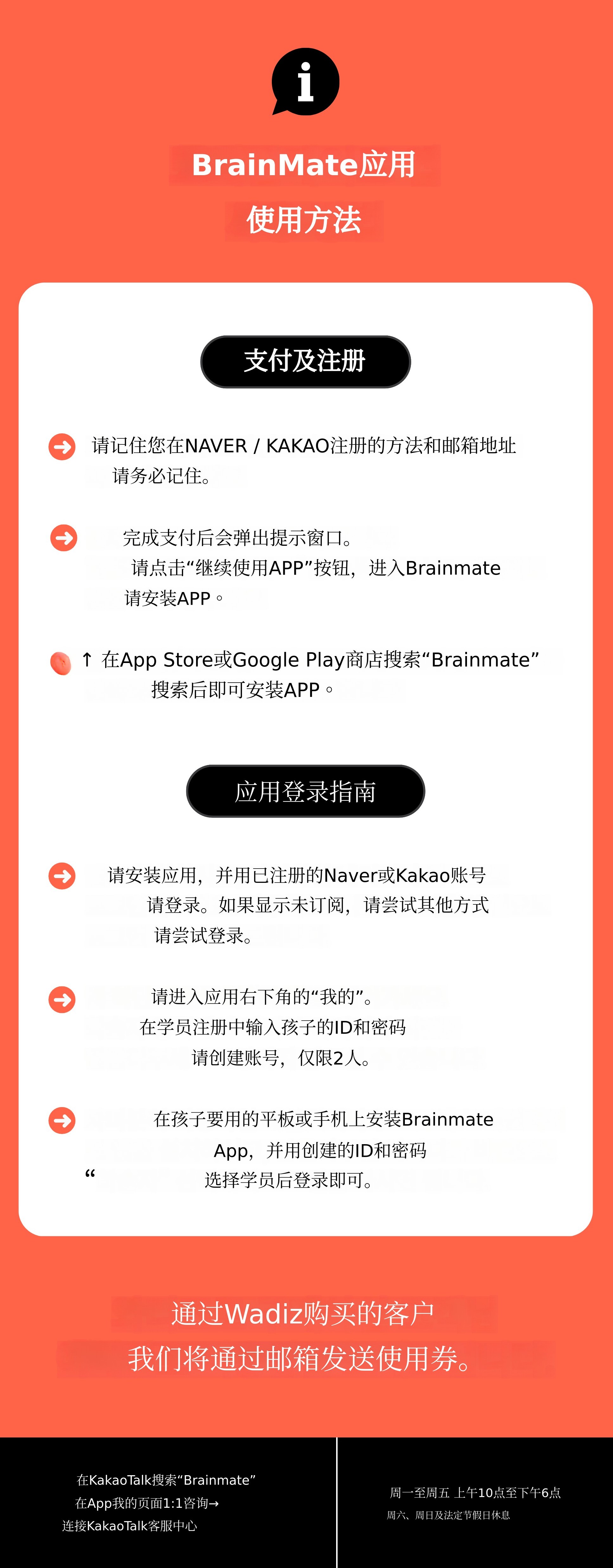 i

BrainMate应用

使用方法

支付及注册

请记住您在NAVER / KAKAO注册的方法和邮箱地址
请务必记住。

完成支付后会弹出提示窗口。
请点击“继续使用APP”按钮，进入Brainmate
请安装APP。

↑ 在App Store或Google Play商店搜索“Brainmate”
搜索后即可安装APP。

应用登录指南

请安装应用，并用已注册的Naver或Kakao账号
请登录。如果显示未订阅，请尝试其他方式
请尝试登录。

请进入应用右下角的“我的”。
在学员注册中输入孩子的ID和密码
请创建账号，仅限2人。

在孩子要用的平板或手机上安装Brainmate
App，并用创建的ID和密码
“
选择学员后登录即可。

通过Wadiz购买的客户
我们将通过邮箱发送使用券。

在KakaoTalk搜索“Brainmate”
在App我的页面1:1咨询→
连接KakaoTalk客服中心

周一至周五 上午10点至下午6点
周六、周日及法定节假日休息